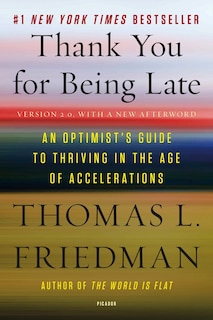 #1 NEW YORK TIMES BESTSELLER

Thank You for Being Late

VERSION 2.0, WITH A NEW AFTERWORD

AN OPTIMIST'S GUIDE TO THRIVING IN THE AGE OF ACCELERATIONS

THOMAS L. FRIEDMAN

AUTHOR OF THE WORLD IS FLAT

PICADOR